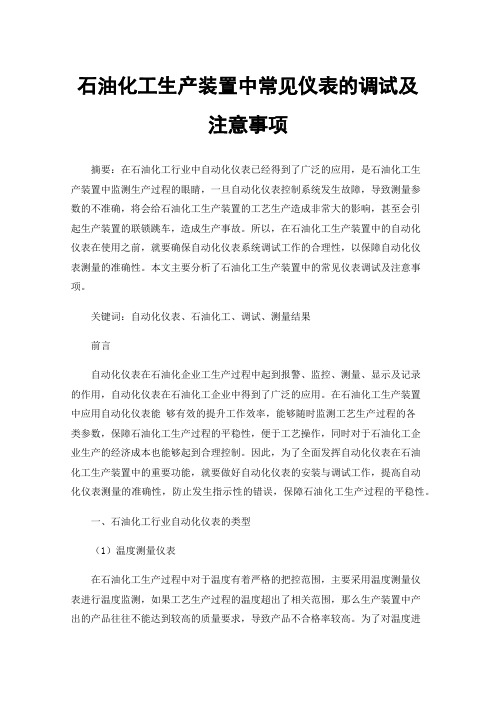 石油化工生产装置中常见仪表的调试及注意事项

摘要：在石油化工行业中自动化仪表已经得到了广泛的应用，是石油化工生产装置中监测生产过程的眼睛，一旦自动化仪表控制系统发生故障，导致测量参数的不准确，将会给石油化工生产装置的工艺生产造成非常大的影响，甚至会引起生产装置的联锁跳车，造成生产事故。所以，在石油化工生产装置中的自动化仪表在使用之前，就要确保自动化仪表系统调试工作的合理性，以保障自动化仪表测量的准确性。本文主要分析了石油化工生产装置中的常见仪表调试及注意事项。

关键词：自动化仪表、石油化工、调试、测量结果

前言

自动化仪表在石油化企业工生产过程中起到报警、监控、测量、显示及记录的作用，自动化仪表在石油化工企业中得到了广泛的应用。在石油化工生产装置中应用自动化仪表能 够有效的提升工作效率，能够随时监测工艺生产过程的各类参数，保障石油化工生产过程的平稳性，便于工艺操作，同时对于石油化工企业生产的经济成本也能够起到合理控制。因此，为了全面发挥自动化仪表在石油化工生产装置中的重要功能，就要做好自动化仪表的安装与调试工作，提高自动化仪表测量的准确性，防止发生指示性的错误，保障石油化工生产过程的平稳性。

一、石油化工行业自动化仪表的类型

（1）温度测量仪表

在石油化工生产过程中对于温度有着严格的把控范围，主要采用温度测量仪表进行温度监测，如果工艺生产过程的温度超出了相关范围，那么生产装置中产出的产品往往不能达到较高的质量要求，导致产品不合格率较高。为了对温度进